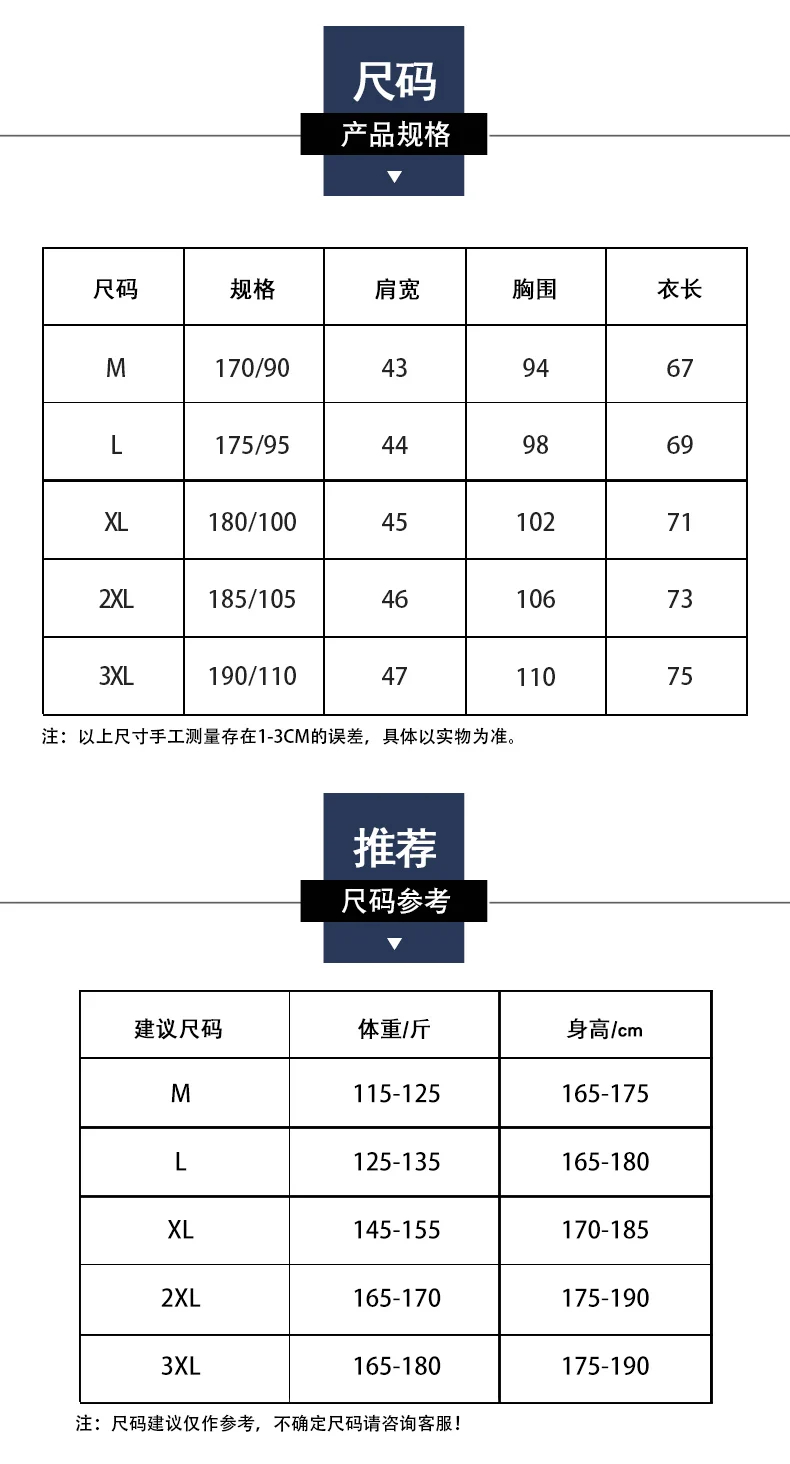 尺码
产品规格

| 尺码 | 规格 | 肩宽 | 胸围 | 衣长 |
|---|---|---|---|---|
| M | 170/90 | 43 | 94 | 67 |
| L | 175/95 | 44 | 98 | 69 |
| XL | 180/100 | 45 | 102 | 71 |
| 2XL | 185/105 | 46 | 106 | 73 |
| 3XL | 190/110 | 47 | 110 | 75 |

注：以上尺寸手工测量存在1-3CM的误差，具体以实物为准。

推荐
尺码参考

| 建议尺码 | 体重/斤 | 身高/cm |
|---|---|---|
| M | 115-125 | 165-175 |
| L | 125-135 | 165-180 |
| XL | 145-155 | 170-185 |
| 2XL | 165-170 | 175-190 |
| 3XL | 165-180 | 175-190 |

注：尺码建议仅作参考，不确定尺码请咨询客服！